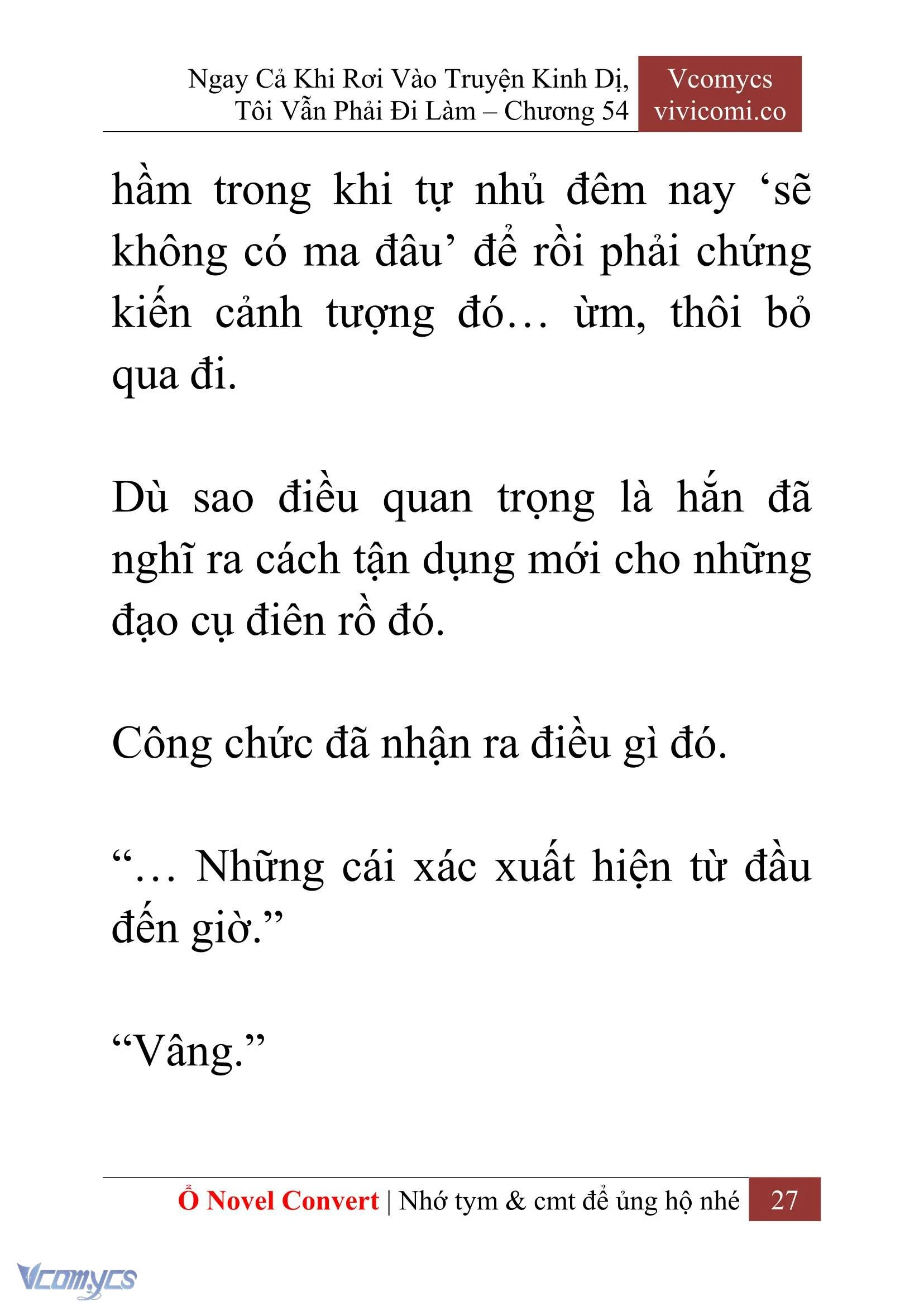 Ngay Cả Khi Rơi Vào Truyện Kinh Dị, Tôi Vẫn Phải Đi Làm – Chương 54

Vcomycs
vivicomi.co

hầm trong khi tự nhủ đêm nay ‘sẽ không có ma đâu’ để rồi phải chứng kiến cảnh tượng đó… ừm, thôi bỏ qua đi.

Dù sao điều quan trọng là hắn đã nghĩ ra cách tận dụng mới cho những đạo cụ điên rồ đó.

Công chức đã nhận ra điều gì đó.

“… Những cái xác xuất hiện từ đầu đến giờ.”

“Vâng.”

Ổ Novel Convert | Nhớ tym & cmt để ủng hộ nhé 27

Vcomycs